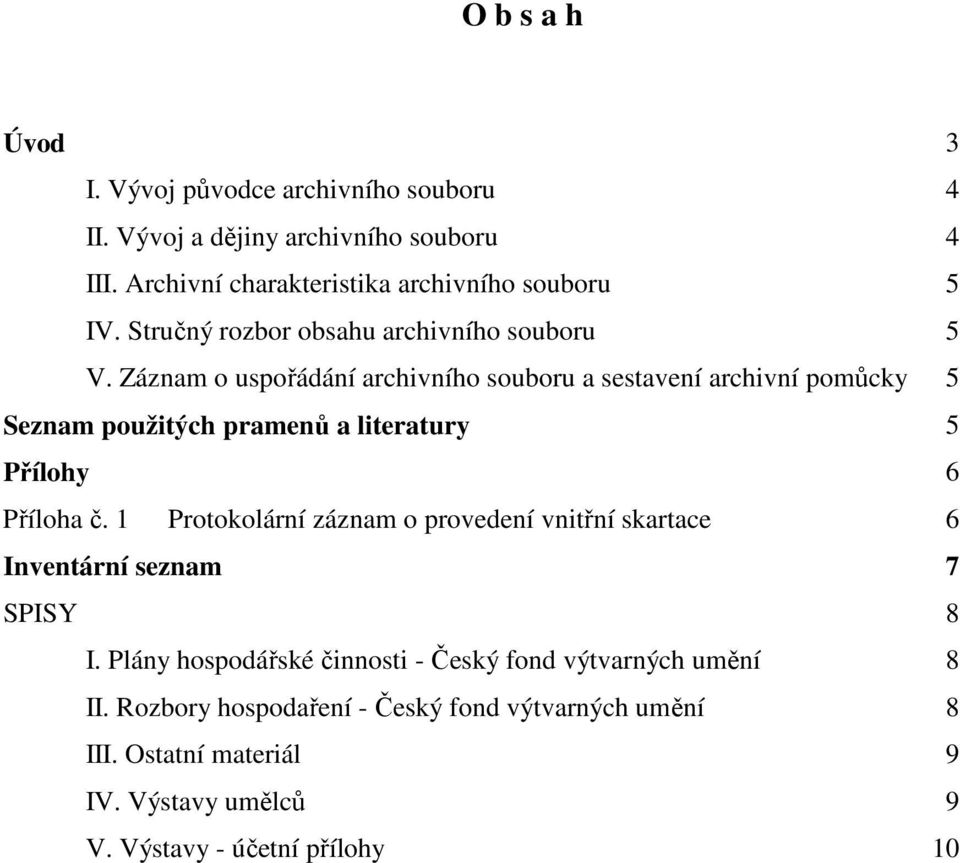 O b s a h

Úvod 3

I. Vývoj původce archivního souboru 4

II. Vývoj a dějiny archivního souboru 4

III. Archivní charakteristika archivního souboru 5

IV. Stručný rozbor obsahu archivního souboru 5

V. Záznam o uspořádání archivního souboru a sestavení archivní pomůcky 5

Seznam použitých pramenů a literatury 5

Přílohy 6

Příloha č. 1 Protokolární záznam o provedení vnitřní skartace 6

Inventární seznam 7

SPISY 8

I. Plány hospodářské činnosti - Český fond výtvarných umění 8

II. Rozbory hospodaření - Český fond výtvarných umění 8

III. Ostatní materiál 9

IV. Výstavy umělců 9

V. Výstavy - účetní přílohy 10